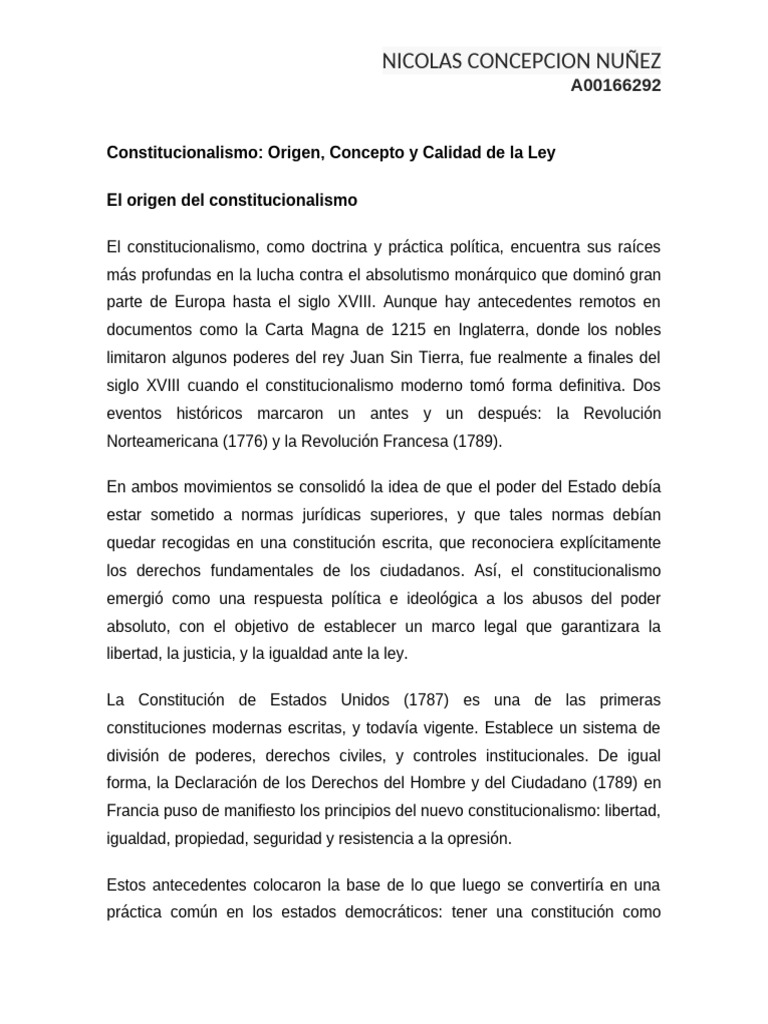 NICOLAS CONCEPCION NUÑEZ
A00166292

Constitucionalismo: Origen, Concepto y Calidad de la Ley

El origen del constitucionalismo

El constitucionalismo, como doctrina y práctica política, encuentra sus raíces más profundas en la lucha contra el absolutismo monárquico que dominó gran parte de Europa hasta el siglo XVIII. Aunque hay antecedentes remotos en documentos como la Carta Magna de 1215 en Inglaterra, donde los nobles limitaron algunos poderes del rey Juan Sin Tierra, fue realmente a finales del siglo XVIII cuando el constitucionalismo moderno tomó forma definitiva. Dos eventos históricos marcaron un antes y un después: la Revolución Norteamericana (1776) y la Revolución Francesa (1789).

En ambos movimientos se consolidó la idea de que el poder del Estado debía estar sometido a normas jurídicas superiores, y que tales normas debían quedar recogidas en una constitución escrita, que reconociera explícitamente los derechos fundamentales de los ciudadanos. Así, el constitucionalismo emergió como una respuesta política e ideológica a los abusos del poder absoluto, con el objetivo de establecer un marco legal que garantizara la libertad, la justicia, y la igualdad ante la ley.

La Constitución de Estados Unidos (1787) es una de las primeras constituciones modernas escritas, y todavía vigente. Establece un sistema de división de poderes, derechos civiles, y controles institucionales. De igual forma, la Declaración de los Derechos del Hombre y del Ciudadano (1789) en Francia puso de manifiesto los principios del nuevo constitucionalismo: libertad, igualdad, propiedad, seguridad y resistencia a la opresión.

Estos antecedentes colocaron la base de lo que luego se convertiría en una práctica común en los estados democráticos: tener una constitución como